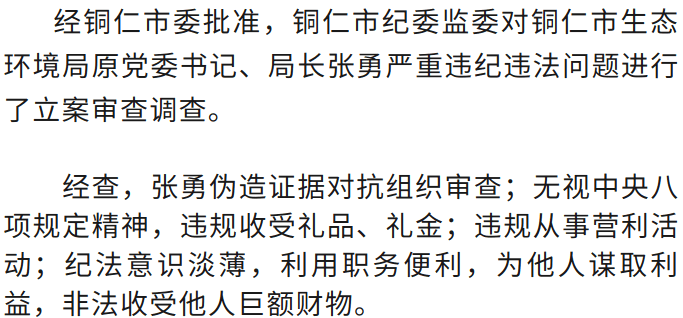 经铜仁市委批准，铜仁市纪委监委对铜仁市生态环境局原党委书记、局长张勇严重违纪违法问题进行了立案审查调查。

经查，张勇伪造证据对抗组织审查；无视中央八项规定精神，违规收受礼品、礼金；违规从事营利活动；纪法意识淡薄，利用职务便利，为他人谋取利益，非法收受他人巨额财物。